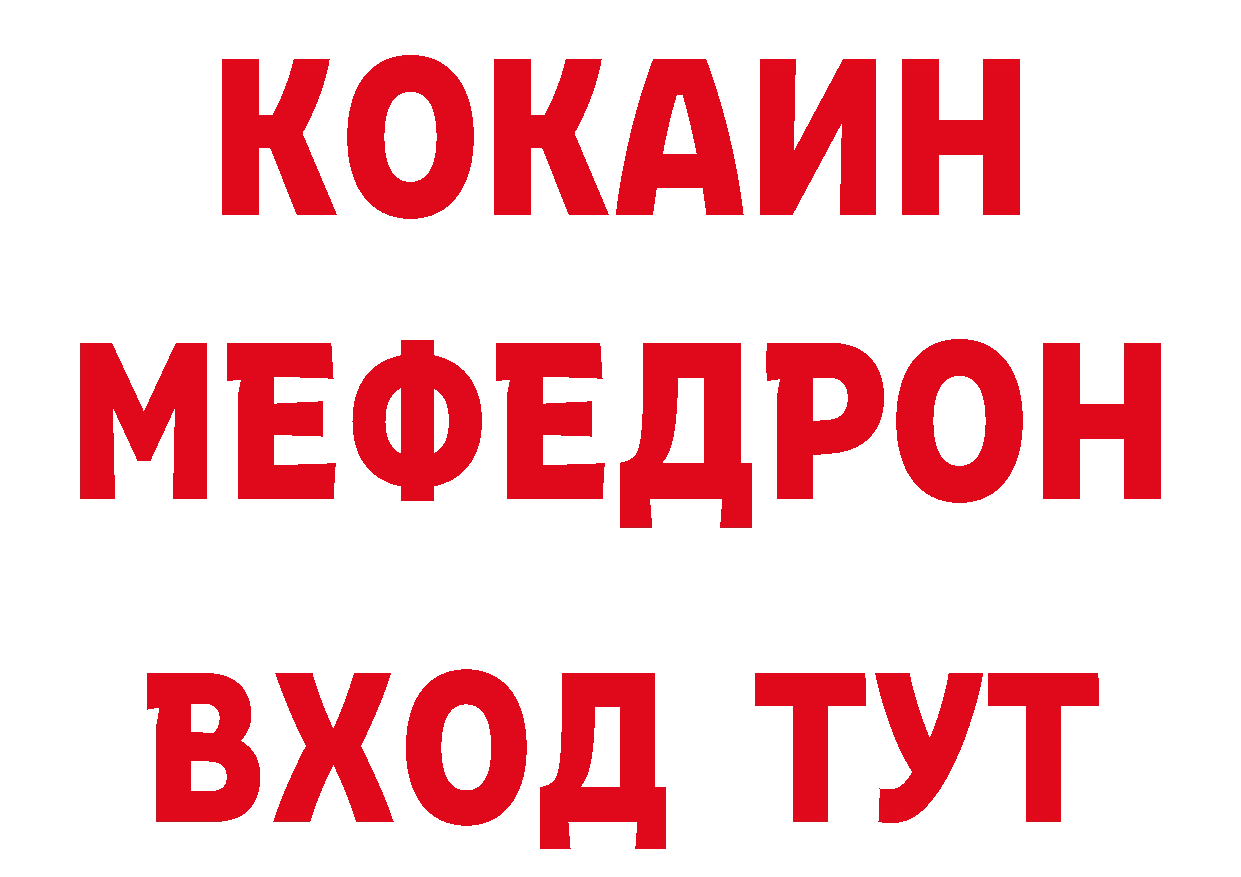 КОКАИН
МЕФЕДРОН
ВХОД ТУТ